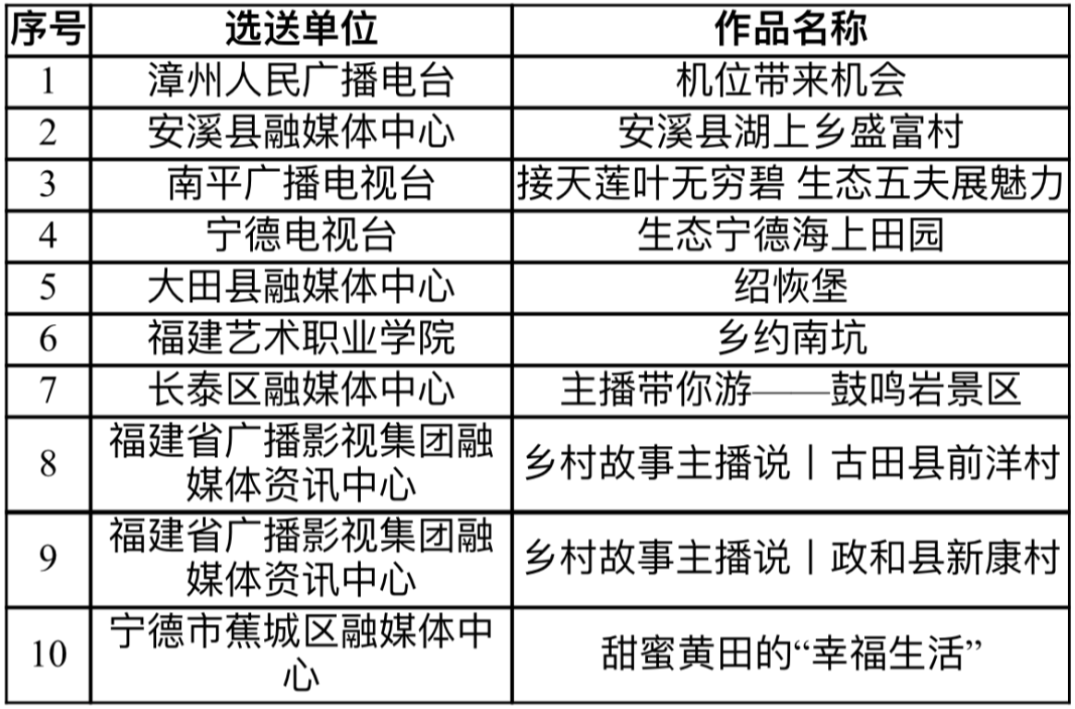 | 序号 | 选送单位 | 作品名称 |
|---|---|---|
| 1 | 漳州人民广播电台 | 机位带来机会 |
| 2 | 安溪县融媒体中心 | 安溪县湖上乡盛富村 |
| 3 | 南平广播电视台 | 接天莲叶无穷碧 生态五夫展魅力 |
| 4 | 宁德电视台 | 生态宁德海上田园 |
| 5 | 大田县融媒体中心 | 绍恢堡 |
| 6 | 福建艺术职业学院 | 乡约南坑 |
| 7 | 长泰区融媒体中心 | 主播带你游——鼓鸣岩景区 |
| 8 | 福建省广播影视集团融媒体资讯中心 | 乡村故事主播说丨古田县前洋村 |
| 9 | 福建省广播影视集团融媒体资讯中心 | 乡村故事主播说丨政和县新康村 |
| 10 | 宁德市蕉城区融媒体中心 | 甜蜜黄田的“幸福生活” |